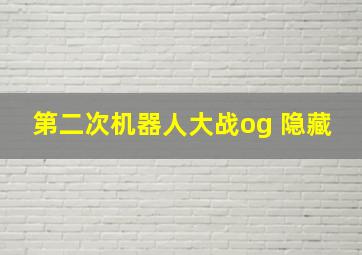 第二次机器人大战og 隐藏